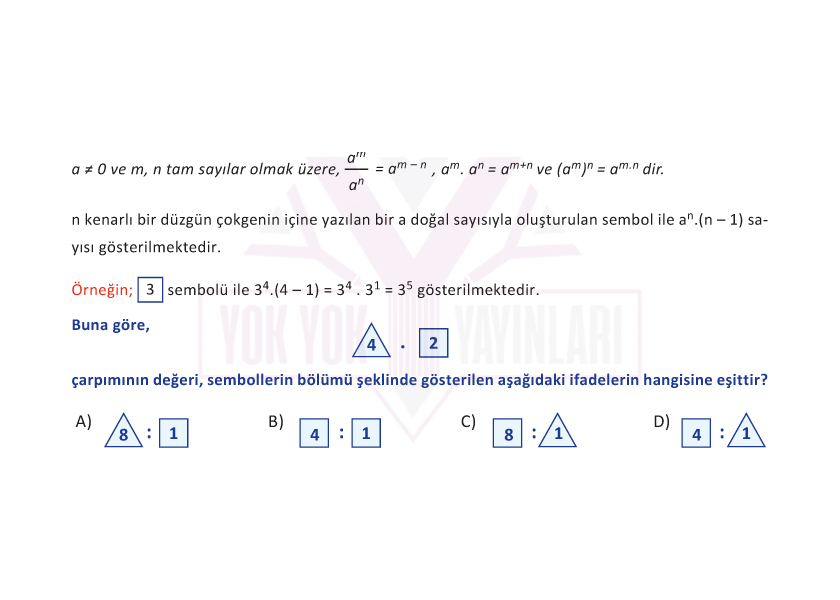 $a \neq 0$ ve m, n tam sayılar olmak üzere, $\frac{a^m}{a^n} = a^{m-n}$ , $a^m . a^n = a^{m+n}$ ve $(a^m)^n = a^{m.n}$ dir.

n kenarlı bir düzgün çokgenin içine yazılan bir a doğal sayısıyla oluşturulan sembol ile $a^n.(n-1)$ sayısı gösterilmektedir.

Örneğin; 3 sembolü ile $3^4.(4-1) = 3^4 . 3^1 = 3^5$ gösterilmektedir.

Buna göre,

4 . 2

çarpımının değeri, sembollerin bölümü şeklinde gösterilen aşağıdaki ifadelerin hangisine eşittir?

A) 8 : 1

B) 4 : 1

C) 8 : 1

D) 4 : 1

YOK YOK YAYINLARI